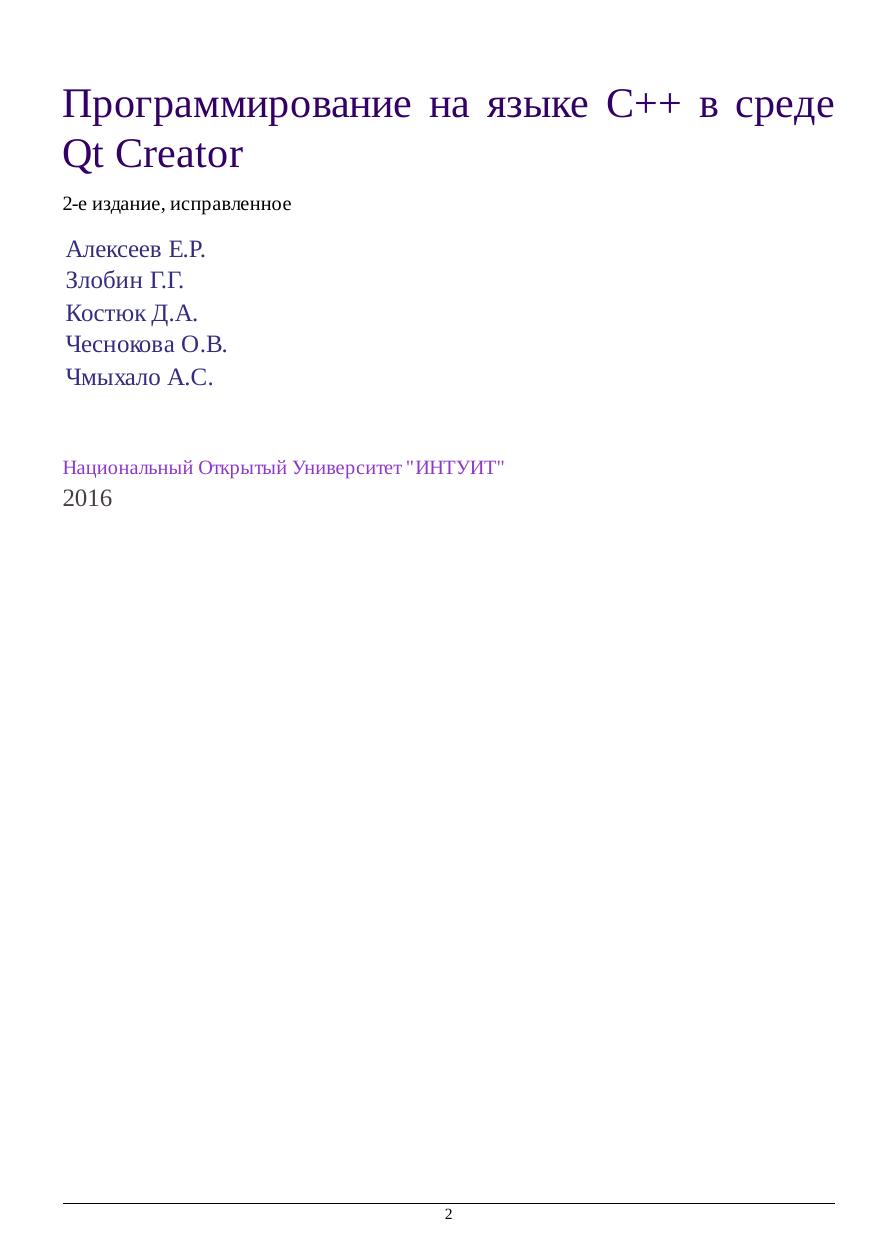 Программирование на языке C++ в среде Qt Creator

2-е издание, исправленное

Алексеев Е.Р.
Злобин Г.Г.
Костюк Д.А.
Чеснокова О.В.
Чмыхало А.С.

Национальный Открытый Университет "ИНТУИТ"
2016

2